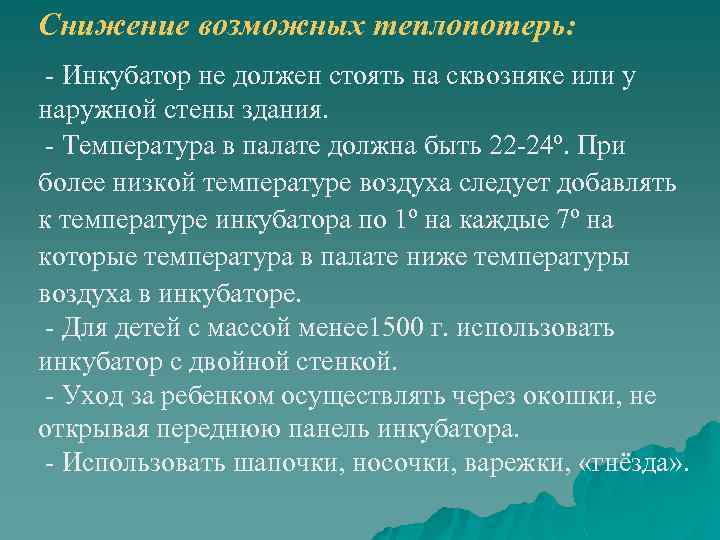 Снижение возможных теплопотерь:

- Инкубатор не должен стоять на сквозняке или у наружной стены здания.
- Температура в палате должна быть 22-24º. При более низкой температуре воздуха следует добавлять к температуре инкубатора по 1º на каждые 7º на которые температура в палате ниже температуры воздуха в инкубаторе.
- Для детей с массой менее1500 г. использовать инкубатор с двойной стенкой.
- Уход за ребенком осуществлять через окошки, не открывая переднюю панель инкубатора.
- Использовать шапочки, носочки, варежки, «гнёзда».